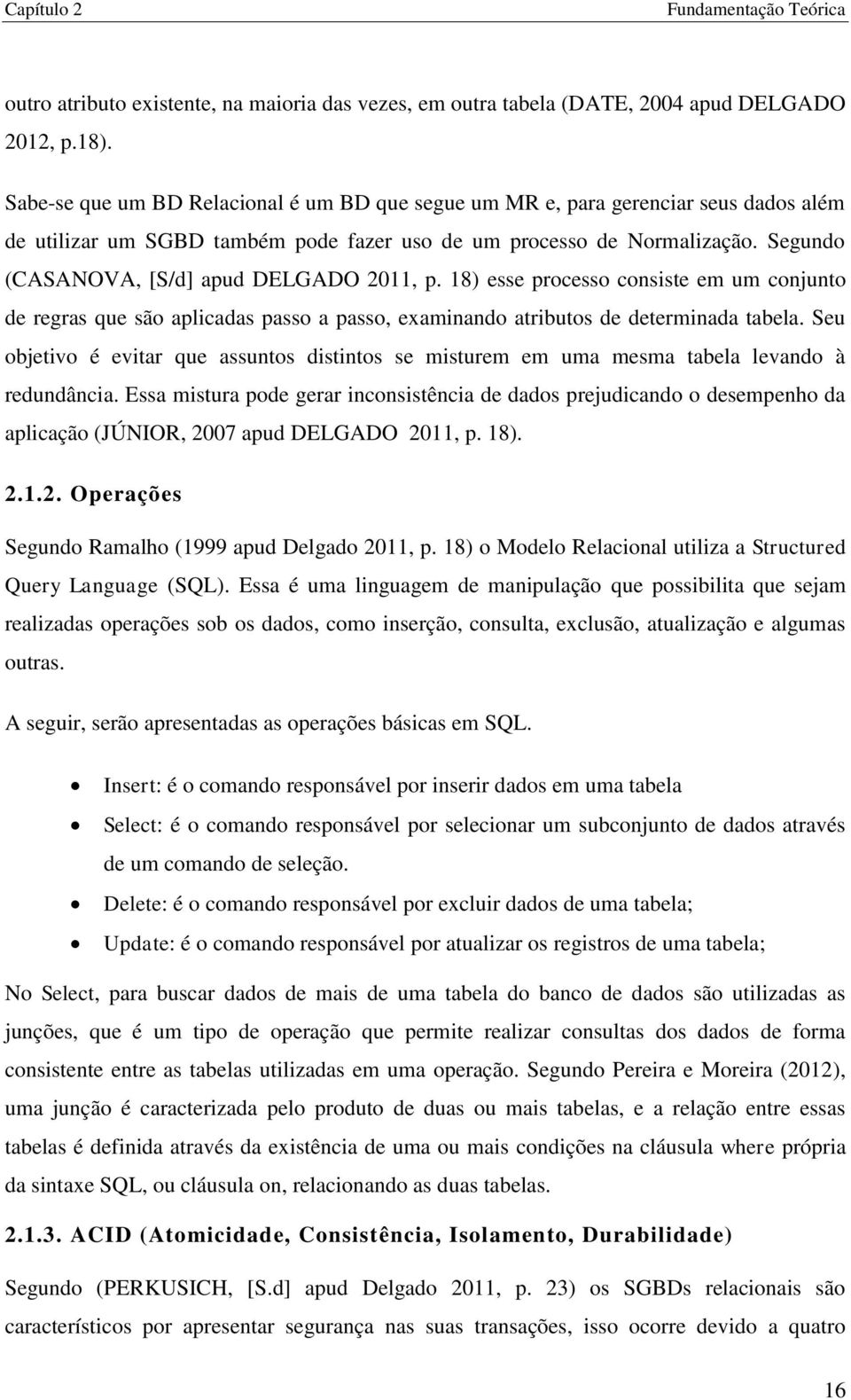 Capítulo 2 Fundamentação Teórica

outro atributo existente, na maioria das vezes, em outra tabela (DATE, 2004 apud DELGADO 2012, p.18).

Sabe-se que um BD Relacional é um BD que segue um MR e, para gerenciar seus dados além de utilizar um SGBD também pode fazer uso de um processo de Normalização. Segundo (CASANOVA, [S/d] apud DELGADO 2011, p. 18) esse processo consiste em um conjunto de regras que são aplicadas passo a passo, examinando atributos de determinada tabela. Seu objetivo é evitar que assuntos distintos se misturem em uma mesma tabela levando à redundância. Essa mistura pode gerar inconsistência de dados prejudicando o desempenho da aplicação (JÚNIOR, 2007 apud DELGADO 2011, p. 18).

2.1.2. Operações

Segundo Ramalho (1999 apud Delgado 2011, p. 18) o Modelo Relacional utiliza a Structured Query Language (SQL). Essa é uma linguagem de manipulação que possibilita que sejam realizadas operações sob os dados, como inserção, consulta, exclusão, atualização e algumas outras.

A seguir, serão apresentadas as operações básicas em SQL.

• Insert: é o comando responsável por inserir dados em uma tabela
• Select: é o comando responsável por selecionar um subconjunto de dados através de um comando de seleção.
• Delete: é o comando responsável por excluir dados de uma tabela;
• Update: é o comando responsável por atualizar os registros de uma tabela;

No Select, para buscar dados de mais de uma tabela do banco de dados são utilizadas as junções, que é um tipo de operação que permite realizar consultas dos dados de forma consistente entre as tabelas utilizadas em uma operação. Segundo Pereira e Moreira (2012), uma junção é caracterizada pelo produto de duas ou mais tabelas, e a relação entre essas tabelas é definida através da existência de uma ou mais condições na cláusula where própria da sintaxe SQL, ou cláusula on, relacionando as duas tabelas.

2.1.3. ACID (Atomicidade, Consistência, Isolamento, Durabilidade)

Segundo (PERKUSICH, [S.d] apud Delgado 2011, p. 23) os SGBDs relacionais são característicos por apresentar segurança nas suas transações, isso ocorre devido a quatro

16